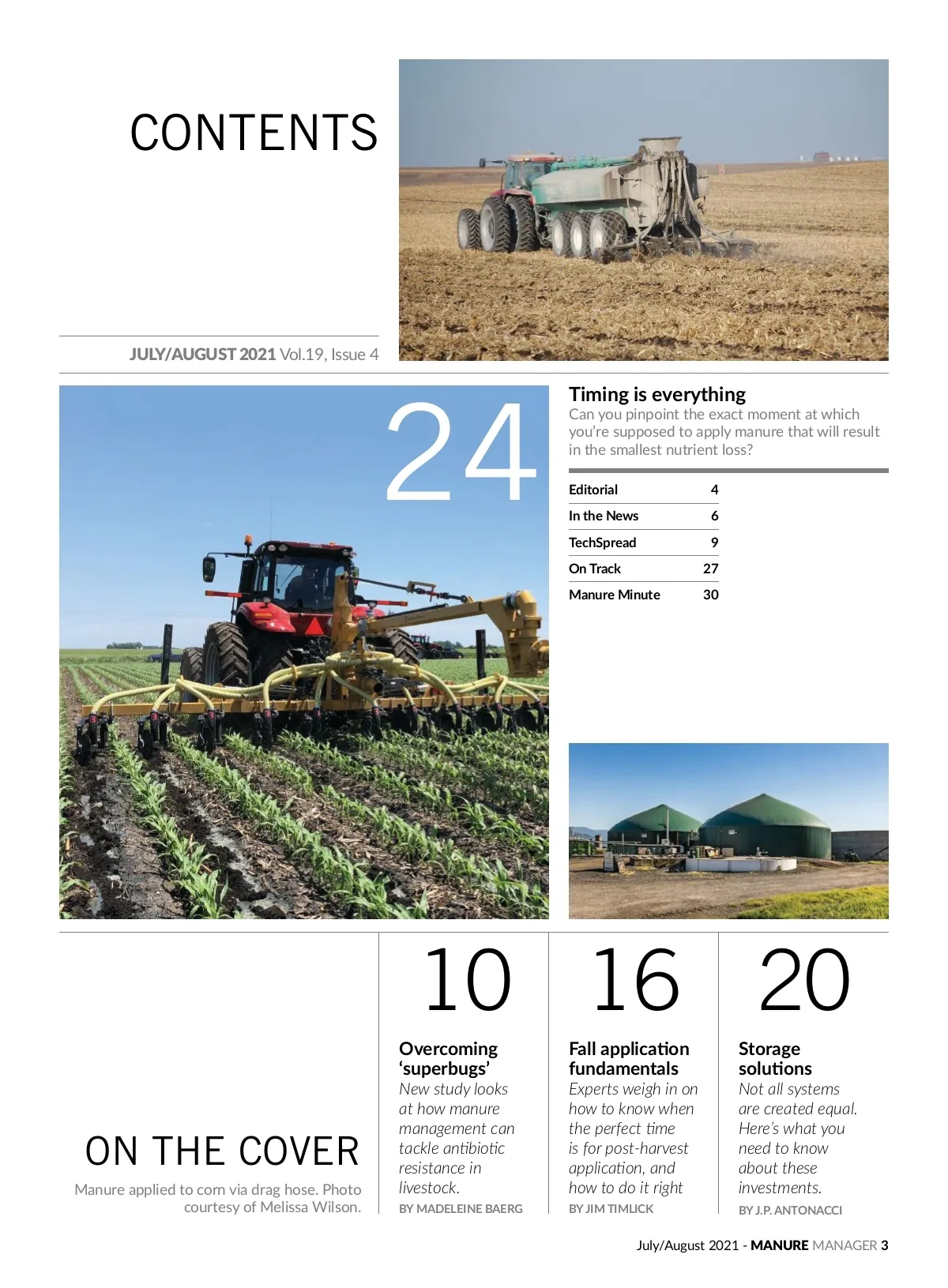 CONTENTS

JULY/AUGUST 2021 Vol.19, Issue 4

24

Timing is everything
Can you pinpoint the exact moment at which you're supposed to apply manure that will result in the smallest nutrient loss?

Editorial 4
In the News 6
TechSpread 9
On Track 27
Manure Minute 30

ON THE COVER
Manure applied to corn via drag hose. Photo courtesy of Melissa Wilson.

10
Overcoming 'superbugs'
New study looks at how manure management can tackle antibiotic resistance in livestock.
BY MADELEINE BAERG

16
Fall application fundamentals
Experts weigh in on how to know when the perfect time is for post-harvest application, and how to do it right
BY JIM TIMLICK

20
Storage solutions
Not all systems are created equal. Here's what you need to know about these investments.
BY J.P. ANTONACCI

July/August 2021 - MANURE MANAGER 3